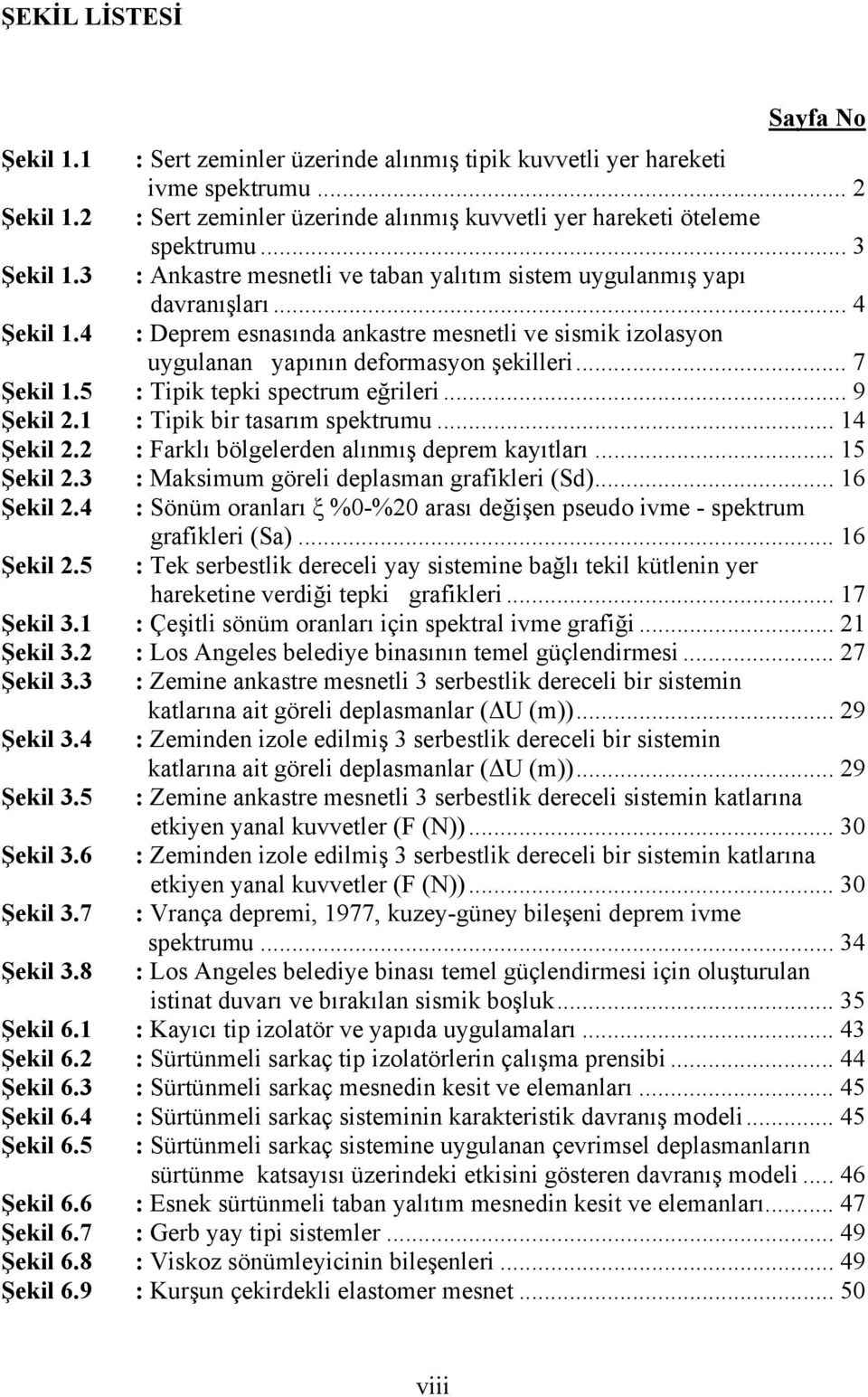 ŞEKİL LİSTESİ

Sayfa No

Şekil 1.1 : Sert zeminler üzerinde alınmış tipik kuvvetli yer hareketi ivme spektrumu ... 2
Şekil 1.2 : Sert zeminler üzerinde alınmış kuvvetli yer hareketi öteleme spektrumu ... 3
Şekil 1.3 : Ankastre mesnetli ve taban yalıtım sistem uygulanmış yapı davranışları ... 4
Şekil 1.4 : Deprem esnasında ankastre mesnetli ve sismik izolasyon uygulanan yapının deformasyon şekilleri ... 7
Şekil 1.5 : Tipik tepki spectrum eğrileri ... 9
Şekil 2.1 : Tipik bir tasarım spektrumu ... 14
Şekil 2.2 : Farklı bölgelerden alınmış deprem kayıtları ... 15
Şekil 2.3 : Maksimum göreli deplasman grafikleri (Sd) ... 16
Şekil 2.4 : Sönüm oranları $\xi$ %0-%20 arası değişen pseudo ivme - spektrum grafikleri (Sa) ... 16
Şekil 2.5 : Tek serbestlik dereceli yay sistemine bağlı tekil kütlenin yer hareketine verdiği tepki grafikleri ... 17
Şekil 3.1 : Çeşitli sönüm oranları için spektral ivme grafiği ... 21
Şekil 3.2 : Los Angeles belediye binasının temel güçlendirmesi ... 27
Şekil 3.3 : Zemine ankastre mesnetli 3 serbestlik dereceli bir sistemin katlarına ait göreli deplasmanlar ($\Delta$U (m)) ... 29
Şekil 3.4 : Zeminden izole edilmiş 3 serbestlik dereceli bir sistemin katlarına ait göreli deplasmanlar ($\Delta$U (m)) ... 29
Şekil 3.5 : Zemine ankastre mesnetli 3 serbestlik dereceli sistemin katlarına etkiyen yanal kuvvetler (F (N)) ... 30
Şekil 3.6 : Zeminden izole edilmiş 3 serbestlik dereceli bir sistemin katlarına etkiyen yanal kuvvetler (F (N)) ... 30
Şekil 3.7 : Vrança depremi, 1977, kuzey-güney bileşeni deprem ivme spektrumu ... 34
Şekil 3.8 : Los Angeles belediye binası temel güçlendirmesi için oluşturulan istinat duvarı ve bırakılan sismik boşluk ... 35
Şekil 6.1 : Kayıcı tip izolatör ve yapıda uygulamaları ... 43
Şekil 6.2 : Sürtünmeli sarkaç tip izolatörlerin çalışma prensibi ... 44
Şekil 6.3 : Sürtünmeli sarkaç mesnedin kesit ve elemanları ... 45
Şekil 6.4 : Sürtünmeli sarkaç sisteminin karakteristik davranış modeli ... 45
Şekil 6.5 : Sürtünmeli sarkaç sistemine uygulanan çevrimsel deplasmanların sürtünme katsayısı üzerindeki etkisini gösteren davranış modeli ... 46
Şekil 6.6 : Esnek sürtünmeli taban yalıtım mesnedin kesit ve elemanları ... 47
Şekil 6.7 : Gerb yay tipi sistemler ... 49
Şekil 6.8 : Viskoz sönümleyicinin bileşenleri ... 49
Şekil 6.9 : Kurşun çekirdekli elastomer mesnet ... 50

viii